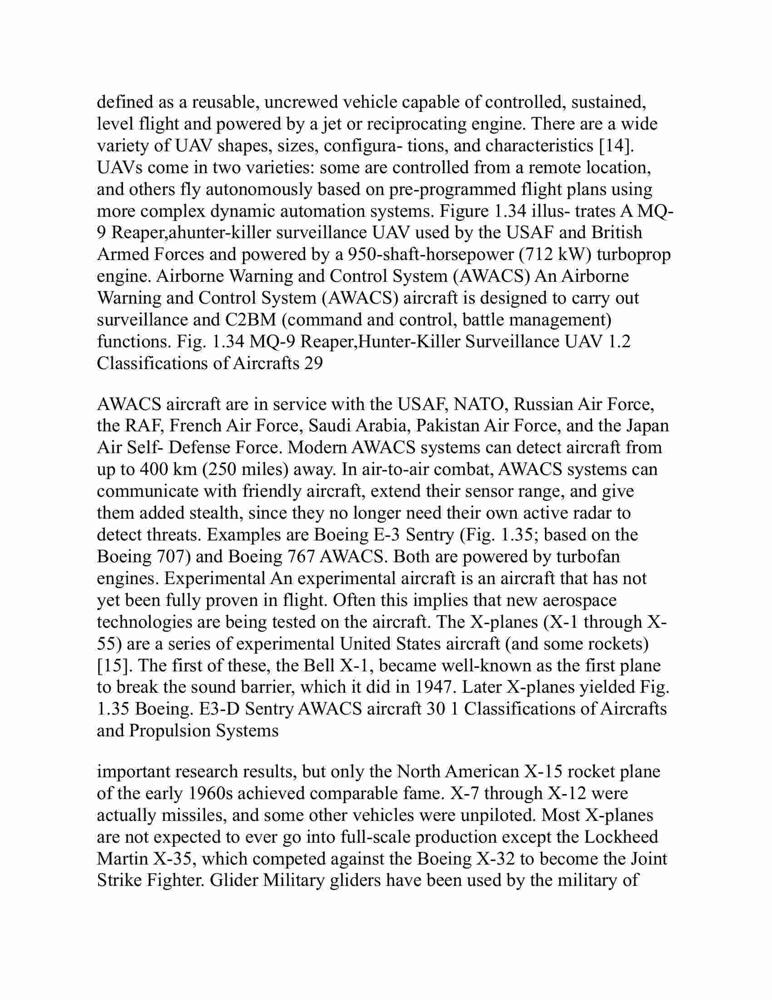 defined as a reusable, uncrewed vehicle capable of controlled, sustained, level flight and powered by a jet or reciprocating engine. There are a wide variety of UAV shapes, sizes, configura- tions, and characteristics [14]. UAVs come in two varieties: some are controlled from a remote location, and others fly autonomously based on pre-programmed flight plans using more complex dynamic automation systems. Figure 1.34 illus- trates A MQ-9 Reaper,ahunter-killer surveillance UAV used by the USAF and British Armed Forces and powered by a 950-shaft-horsepower (712 kW) turboprop engine. Airborne Warning and Control System (AWACS) An Airborne Warning and Control System (AWACS) aircraft is designed to carry out surveillance and C2BM (command and control, battle management) functions. Fig. 1.34 MQ-9 Reaper,Hunter-Killer Surveillance UAV 1.2 Classifications of Aircrafts 29

AWACS aircraft are in service with the USAF, NATO, Russian Air Force, the RAF, French Air Force, Saudi Arabia, Pakistan Air Force, and the Japan Air Self- Defense Force. Modern AWACS systems can detect aircraft from up to 400 km (250 miles) away. In air-to-air combat, AWACS systems can communicate with friendly aircraft, extend their sensor range, and give them added stealth, since they no longer need their own active radar to detect threats. Examples are Boeing E-3 Sentry (Fig. 1.35; based on the Boeing 707) and Boeing 767 AWACS. Both are powered by turbofan engines. Experimental An experimental aircraft is an aircraft that has not yet been fully proven in flight. Often this implies that new aerospace technologies are being tested on the aircraft. The X-planes (X-1 through X-55) are a series of experimental United States aircraft (and some rockets) [15]. The first of these, the Bell X-1, became well-known as the first plane to break the sound barrier, which it did in 1947. Later X-planes yielded Fig. 1.35 Boeing. E3-D Sentry AWACS aircraft 30 1 Classifications of Aircrafts and Propulsion Systems

important research results, but only the North American X-15 rocket plane of the early 1960s achieved comparable fame. X-7 through X-12 were actually missiles, and some other vehicles were unpiloted. Most X-planes are not expected to ever go into full-scale production except the Lockheed Martin X-35, which competed against the Boeing X-32 to become the Joint Strike Fighter. Glider Military gliders have been used by the military of